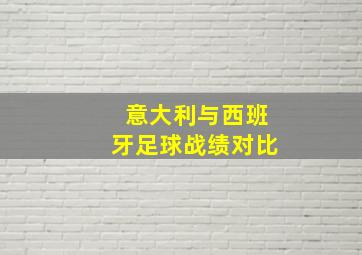 意大利与西班牙足球战绩对比